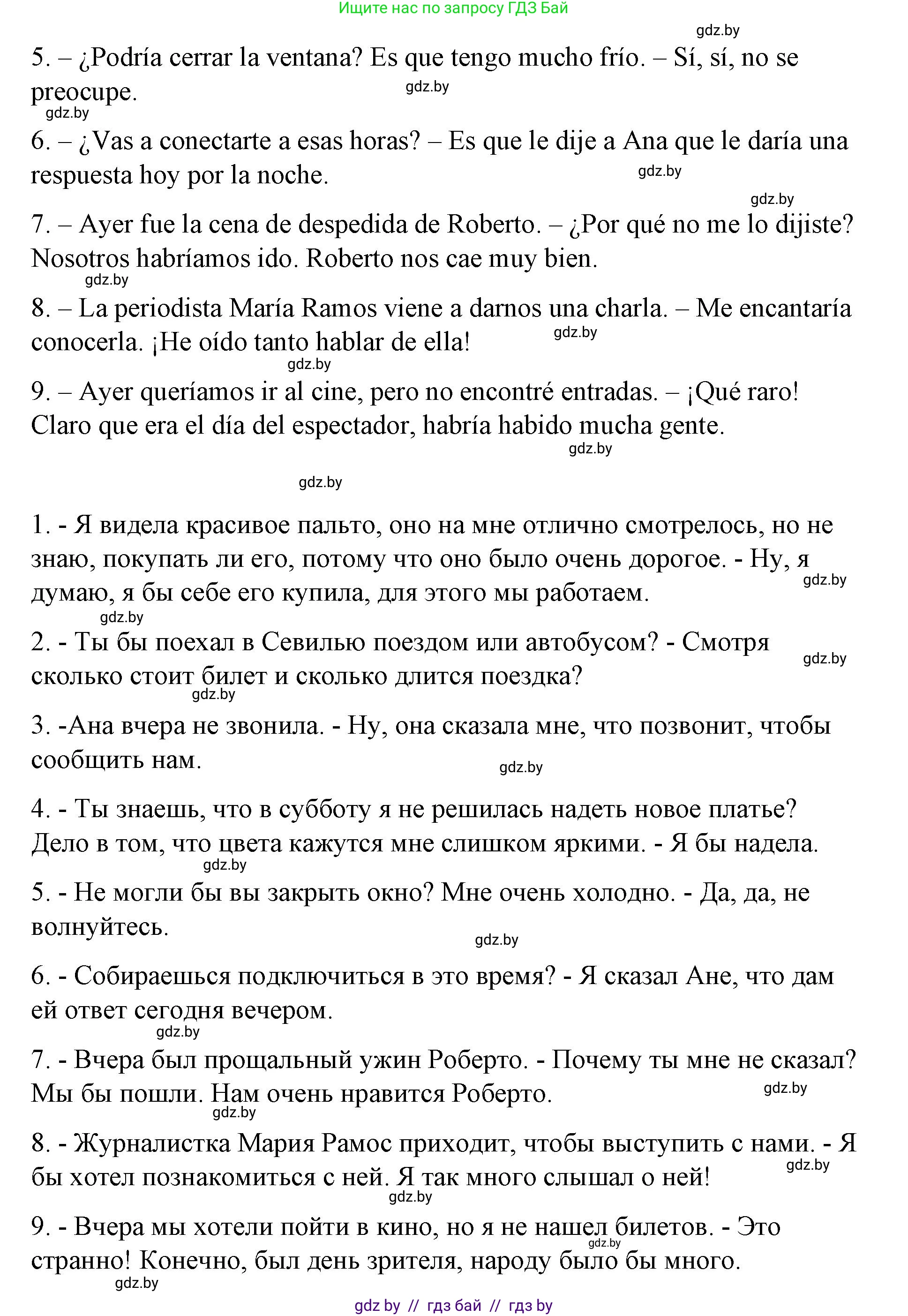 Ищите нас по запросу ГДЗ Бай

gdz.by

5. – ¿Podría cerrar la ventana? Es que tengo mucho frío. – Sí, sí, no se preocupe.

gdz.by

gdz.by

6. – ¿Vas a conectarte a esas horas? – Es que le dije a Ana que le daría una respuesta hoy por la noche.

gdz.by

gdz.by

7. – Ayer fue la cena de despedida de Roberto. – ¿Por qué no me lo dijiste? Nosotros habríamos ido. Roberto nos cae muy bien.

gdz.by

8. – La periodista María Ramos viene a darnos una charla. – Me encantaría conocerla. ¡He oído tanto hablar de ella!

gdz.by

gdz.by

9. – Ayer queríamos ir al cine, pero no encontré entradas. – ¡Qué raro! Claro que era el día del espectador, habría habido mucha gente.

gdz.by

gdz.by

1. - Я видела красивое пальто, оно на мне отлично смотрелось, но не знаю, покупать ли его, потому что оно было очень дорогое. - Ну, я думаю, я бы себе его купила, для этого мы работаем.

gdz.by

gdz.by

2. - Ты бы поехал в Севилью поездом или автобусом? - Смотря сколько стоит билет и сколько длится поездка?

gdz.by

gdz.by

3. -Ана вчера не звонила. - Ну, она сказала мне, что позвонит, чтобы сообщить нам.

gdz.by

4. - Ты знаешь, что в субботу я не решилась надеть новое платье? Дело в том, что цвета кажутся мне слишком яркими. - Я бы надела.

gdz.by

5. - Не могли бы вы закрыть окно? Мне очень холодно. - Да, да, не волнуйтесь.

gdz.by

6. - Собираешься подключиться в это время? - Я сказал Ане, что дам ей ответ сегодня вечером.

gdz.by

7. - Вчера был прощальный ужин Роберто. - Почему ты мне не сказал? Мы бы пошли. Нам очень нравится Роберто.

gdz.by

gdz.by

8. - Журналистка Мария Рамос приходит, чтобы выступить с нами. - Я бы хотел познакомиться с ней. Я так много слышал о ней!

gdz.by

gdz.by

9. - Вчера мы хотели пойти в кино, но я не нашел билетов. - Это странно! Конечно, был день зрителя, народу было бы много.

gdz.by

gdz.by

gdz by // гдз бай // гдз by